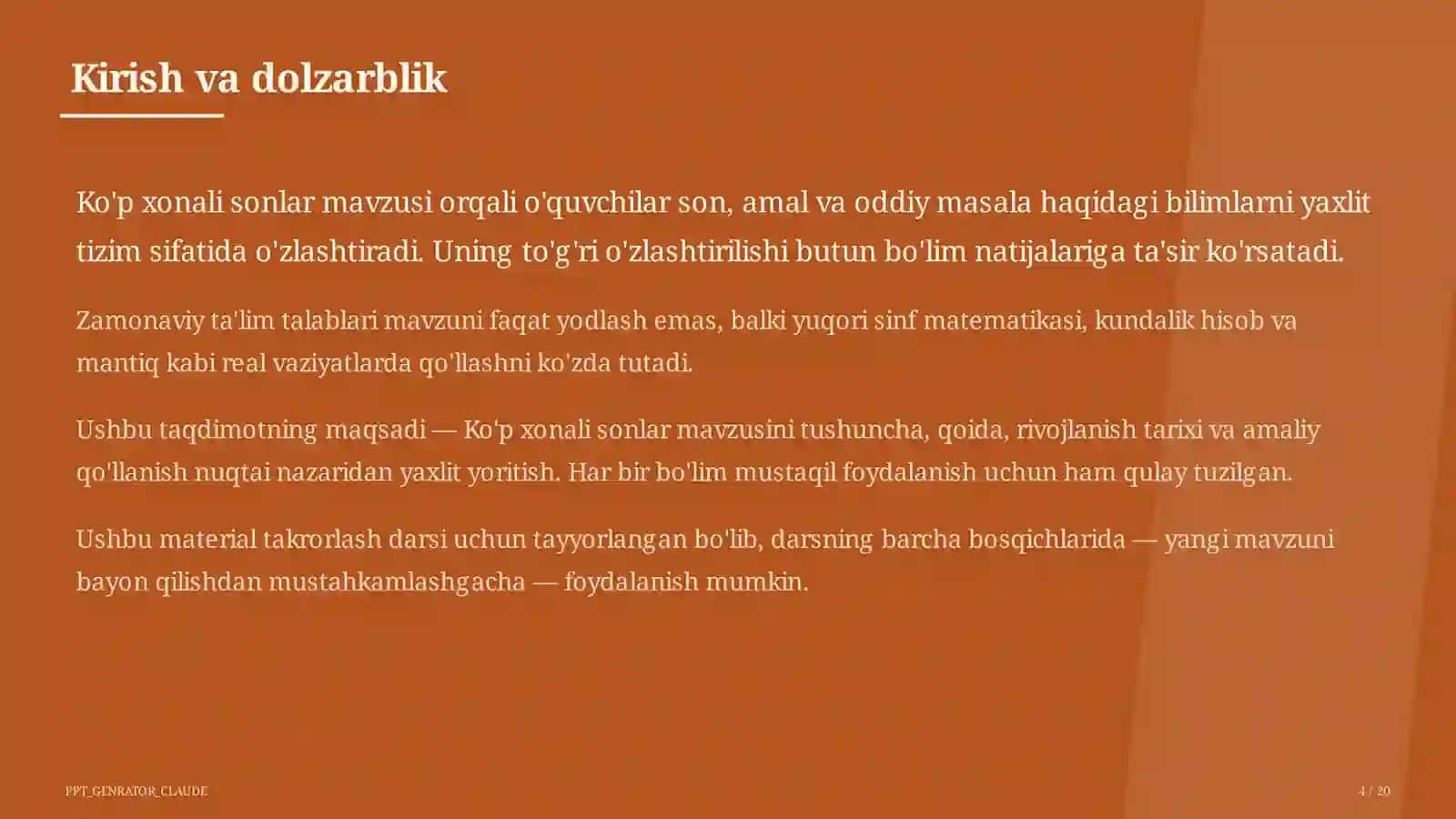 Kirish va dolzarblik

Ko'p xonali sonlar mavzusi orqali o'quvchilar son, amal va oddiy masala haqidagi bilimlarni yaxlit tizim sifatida o'zlashtiradi. Uning to'g'ri o'zlashtirilishi butun bo'lim natijalariga ta'sir ko'rsatadi.

Zamonaviy ta'lim talablari mavzuni faqat yodlash emas, balki yuqori sinf matematikasi, kundalik hisob va mantiq kabi real vaziyatlarda qo'llashni ko'zda tutadi.

Ushbu taqdimotning maqsadi — Ko'p xonali sonlar mavzusini tushuncha, qoida, rivojlanish tarixi va amaliy qo'llanish nuqtai nazaridan yaxlit yoritish. Har bir bo'lim mustaqil foydalanish uchun ham qulay tuzilgan.

Ushbu material takrorlash darsi uchun tayyorlangan bo'lib, darsning barcha bosqichlarida — yangi mavzuni bayon qilishdan mustahkamlashgacha — foydalanish mumkin.

PPT_GENRATOR_CLAUDE

4 / 20